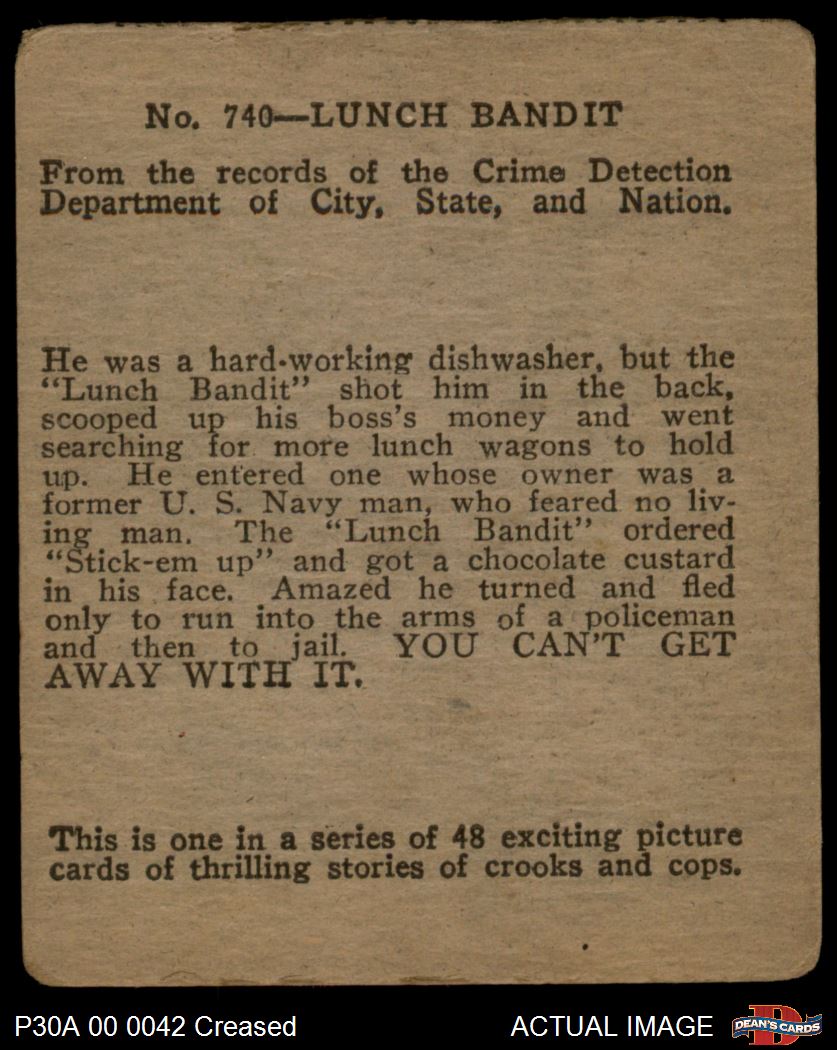 No. 740—LUNCH BANDIT

From the records of the Crime Detection Department of City, State, and Nation.

He was a hard-working dishwasher, but the "Lunch Bandit" shot him in the back, scooped up his boss's money and went searching for more lunch wagons to hold up. He entered one whose owner was a former U. S. Navy man, who feared no living man. The "Lunch Bandit" ordered "Stick-em up" and got a chocolate custard in his face. Amazed he turned and fled only to run into the arms of a policeman and then to jail. YOU CAN'T GET AWAY WITH IT.

This is one in a series of 48 exciting picture cards of thrilling stories of crooks and cops.

P30A 00 0042 Creased

ACTUAL IMAGE

DEAN'S CARDS